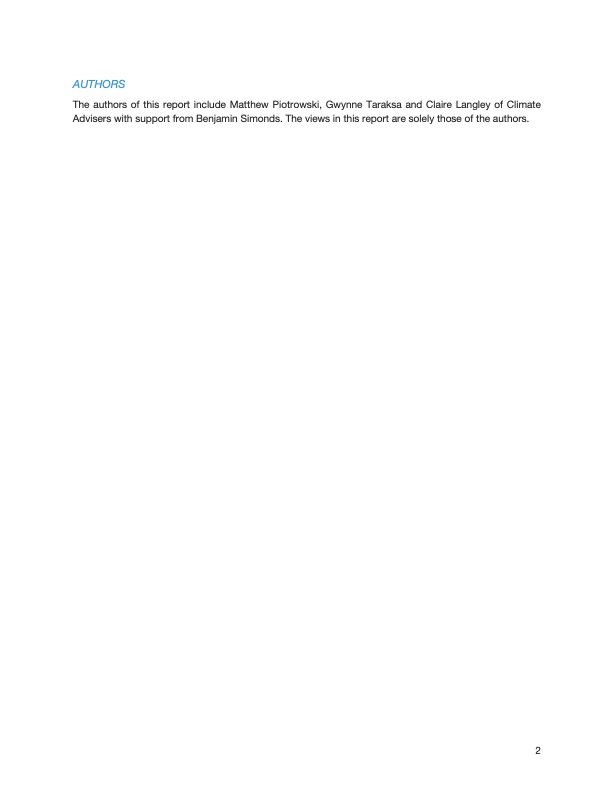 AUTHORS

The authors of this report include Matthew Piotrowski, Gwynne Taraksa and Claire Langley of Climate Advisers with support from Benjamin Simonds. The views in this report are solely those of the authors.

2